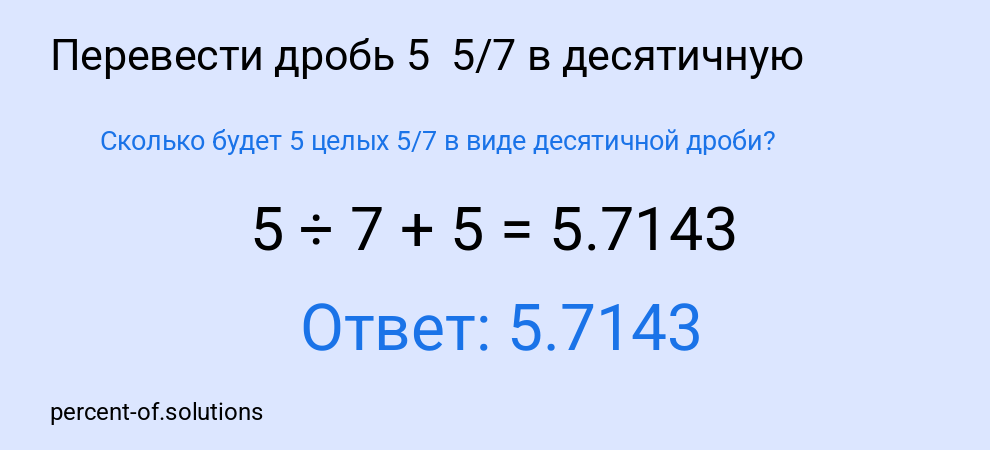 Перевести дробь 5 5/7 в десятичную

Сколько будет 5 целых 5/7 в виде десятичной дроби?

$5 \div 7 + 5 = 5.7143$

Ответ: 5.7143

percent-of.solutions